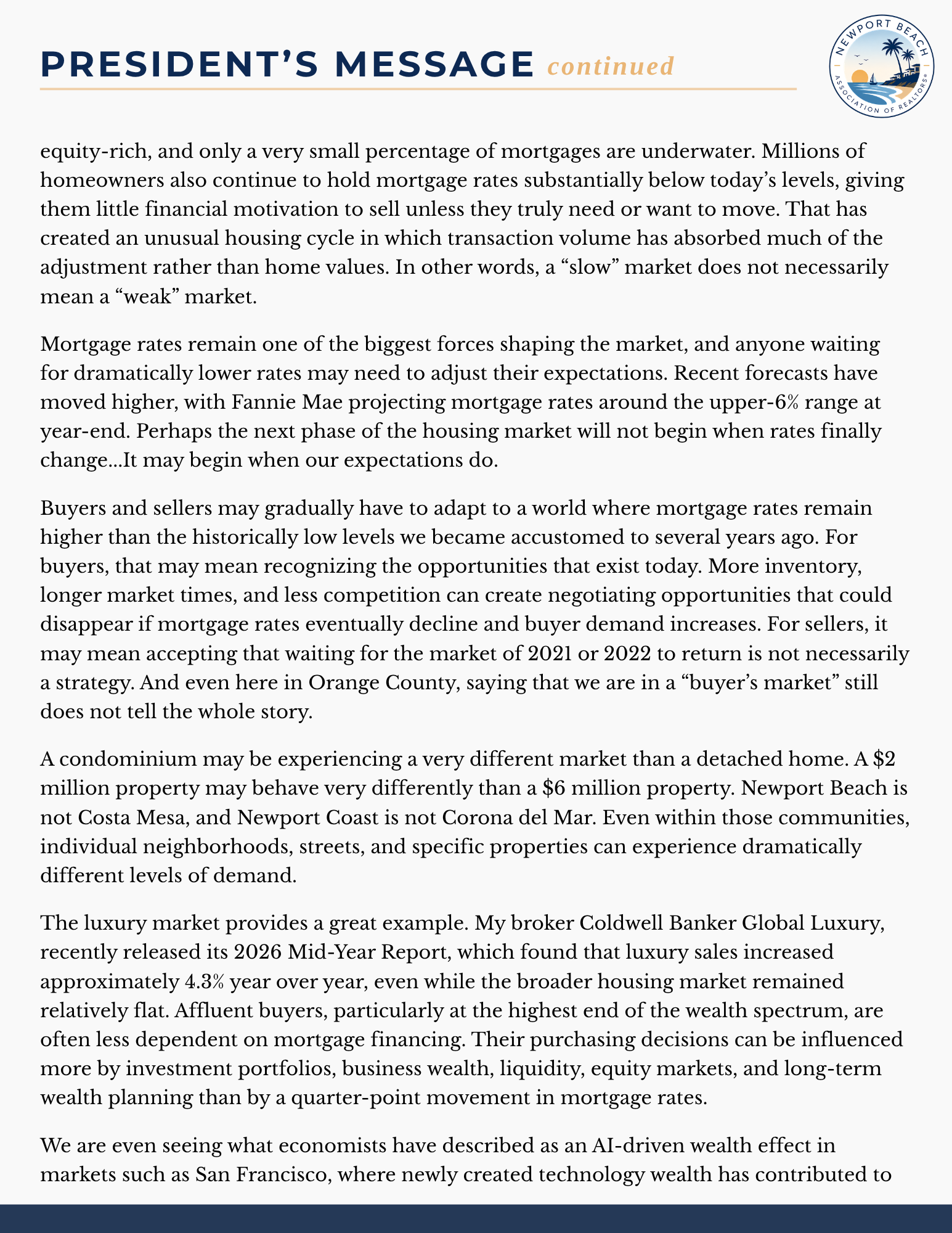 PRESIDENT'S MESSAGE continued

NEWPORT BEACH ASSOCIATION OF REALTORS®

equity-rich, and only a very small percentage of mortgages are underwater. Millions of homeowners also continue to hold mortgage rates substantially below today's levels, giving them little financial motivation to sell unless they truly need or want to move. That has created an unusual housing cycle in which transaction volume has absorbed much of the adjustment rather than home values. In other words, a "slow" market does not necessarily mean a "weak" market.

Mortgage rates remain one of the biggest forces shaping the market, and anyone waiting for dramatically lower rates may need to adjust their expectations. Recent forecasts have moved higher, with Fannie Mae projecting mortgage rates around the upper-6% range at year-end. Perhaps the next phase of the housing market will not begin when rates finally change...It may begin when our expectations do.

Buyers and sellers may gradually have to adapt to a world where mortgage rates remain higher than the historically low levels we became accustomed to several years ago. For buyers, that may mean recognizing the opportunities that exist today. More inventory, longer market times, and less competition can create negotiating opportunities that could disappear if mortgage rates eventually decline and buyer demand increases. For sellers, it may mean accepting that waiting for the market of 2021 or 2022 to return is not necessarily a strategy. And even here in Orange County, saying that we are in a "buyer's market" still does not tell the whole story.

A condominium may be experiencing a very different market than a detached home. A $2 million property may behave very differently than a $6 million property. Newport Beach is not Costa Mesa, and Newport Coast is not Corona del Mar. Even within those communities, individual neighborhoods, streets, and specific properties can experience dramatically different levels of demand.

The luxury market provides a great example. My broker Coldwell Banker Global Luxury, recently released its 2026 Mid-Year Report, which found that luxury sales increased approximately 4.3% year over year, even while the broader housing market remained relatively flat. Affluent buyers, particularly at the highest end of the wealth spectrum, are often less dependent on mortgage financing. Their purchasing decisions can be influenced more by investment portfolios, business wealth, liquidity, equity markets, and long-term wealth planning than by a quarter-point movement in mortgage rates.

We are even seeing what economists have described as an AI-driven wealth effect in markets such as San Francisco, where newly created technology wealth has contributed to